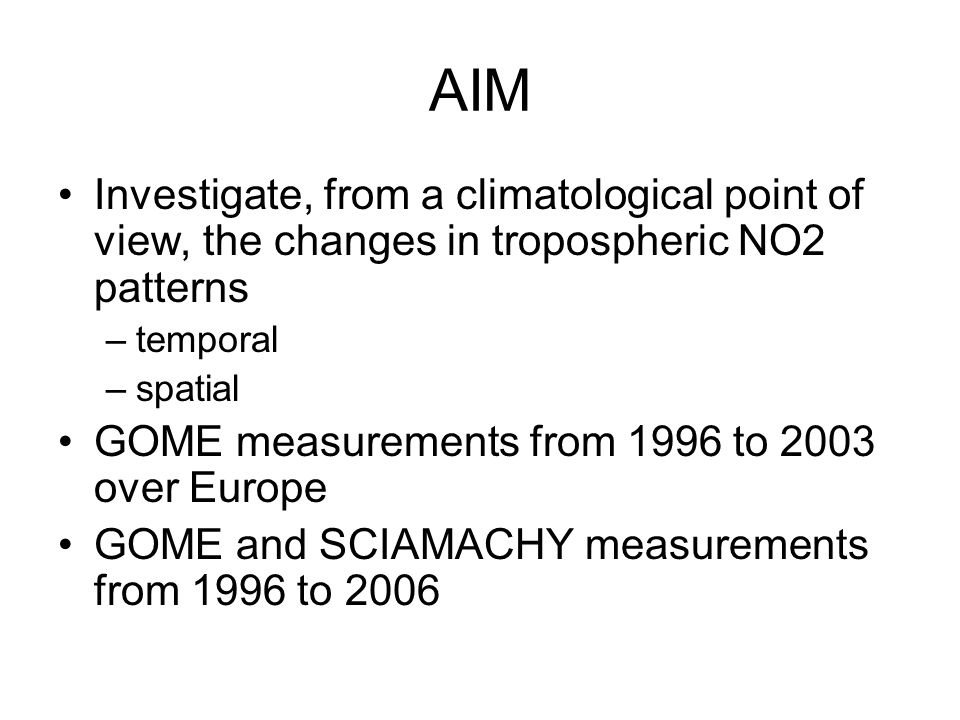 AIM

• Investigate, from a climatological point of view, the changes in tropospheric NO2 patterns
– temporal
– spatial
• GOME measurements from 1996 to 2003 over Europe
• GOME and SCIAMACHY measurements from 1996 to 2006